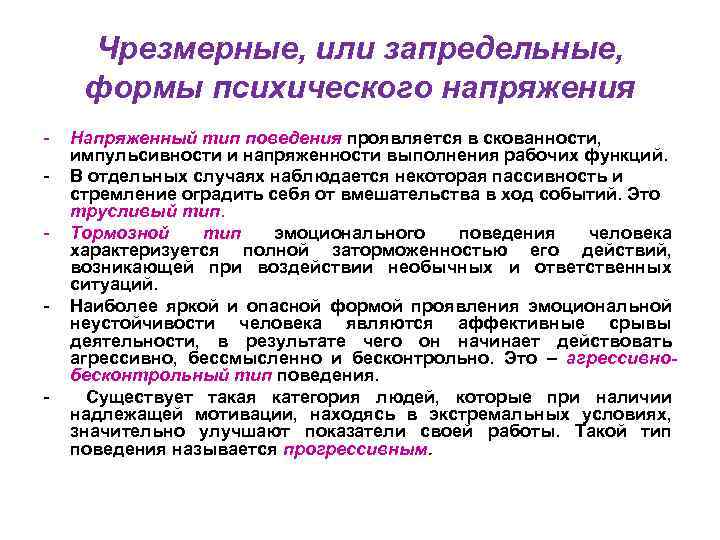 Чрезмерные, или запредельные, формы психического напряжения

- Напряженный тип поведения проявляется в скованности, импульсивности и напряженности выполнения рабочих функций.
- В отдельных случаях наблюдается некоторая пассивность и стремление оградить себя от вмешательства в ход событий. Это трусливый тип.
- Тормозной тип эмоционального поведения человека характеризуется полной заторможенностью его действий, возникающей при воздействии необычных и ответственных ситуаций.
- Наиболее яркой и опасной формой проявления эмоциональной неустойчивости человека являются аффективные срывы деятельности, в результате чего он начинает действовать агрессивно, бессмысленно и бесконтрольно. Это – агрессивно-бесконтрольный тип поведения.
- Существует такая категория людей, которые при наличии надлежащей мотивации, находясь в экстремальных условиях, значительно улучшают показатели своей работы. Такой тип поведения называется прогрессивным.